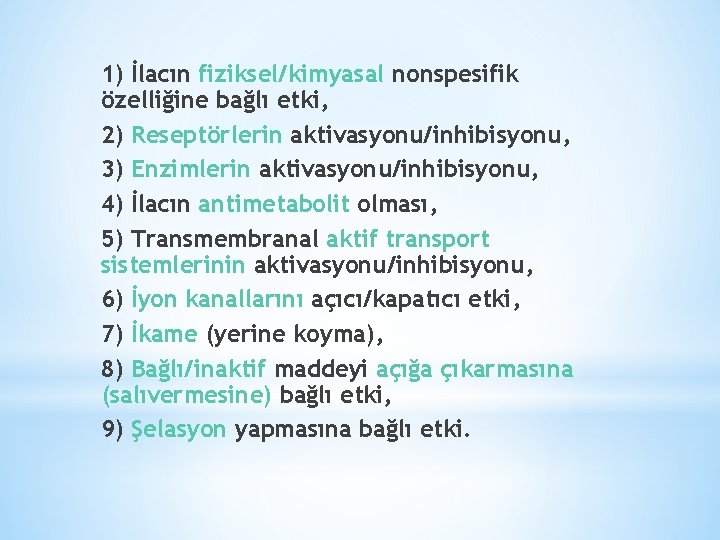 1) İlacın fiziksel/kimyasal nonspesifik özelliğine bağlı etki,

2) Reseptörlerin aktivasyonu/inhibisyonu,

3) Enzimlerin aktivasyonu/inhibisyonu,

4) İlacın antimetabolit olması,

5) Transmembranal aktif transport sistemlerinin aktivasyonu/inhibisyonu,

6) İyon kanallarını açıcı/kapatıcı etki,

7) İkame (yerine koyma),

8) Bağlı/inaktif maddeyi açığa çıkarmasına (salıvermesine) bağlı etki,

9) Şelasyon yapmasına bağlı etki.